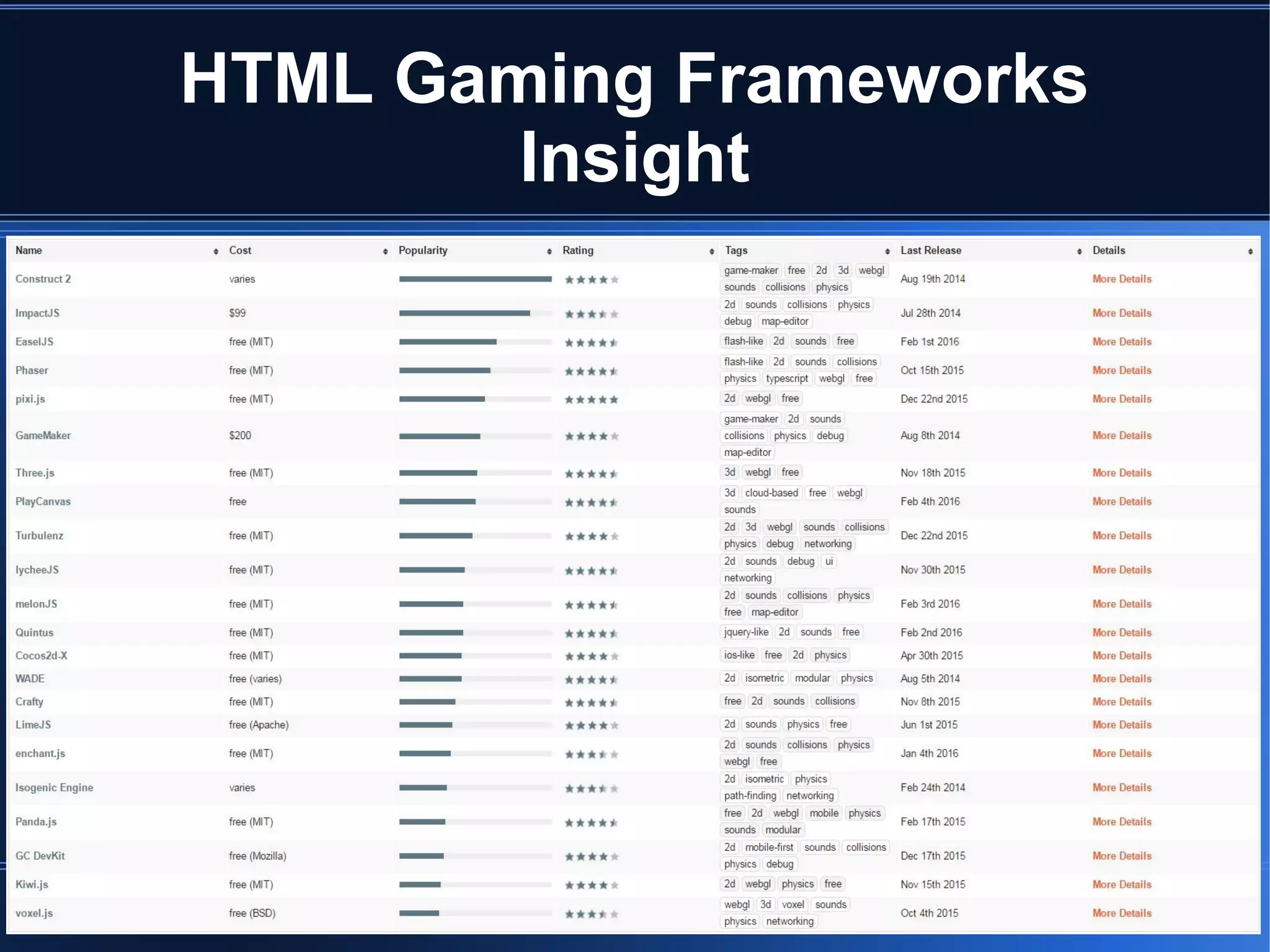 HTML Gaming Frameworks Insight

| Name | Cost | Popularity | Rating | Tags | Last Release | Details |
|---|---|---|---|---|---|---|
| Construct 2 | varies | | | game-maker free 2d 3d webgl sounds collisions physics | Aug 19th 2014 | More Details |
| ImpactJS | $99 | | | 2d sounds collisions physics debug map-editor | Jul 28th 2014 | More Details |
| EaselJS | free (MIT) | | | flash-like 2d sounds free | Feb 1st 2016 | More Details |
| Phaser | free (MIT) | | | flash-like 2d sounds collisions physics typescript webgl free | Oct 15th 2015 | More Details |
| pixi.js | free (MIT) | | | 2d webgl free | Dec 22nd 2015 | More Details |
| GameMaker | $200 | | | game-maker 2d sounds collisions physics debug map-editor | Aug 8th 2014 | More Details |
| Three.js | free (MIT) | | | 3d webgl free | Nov 18th 2015 | More Details |
| PlayCanvas | free | | | 3d cloud-based free webgl sounds | Feb 4th 2016 | More Details |
| Turbulenz | free (MIT) | | | 2d 3d webgl sounds collisions physics debug networking | Dec 22nd 2015 | More Details |
| lycheeJS | free (MIT) | | | 2d sounds debug ui networking | Nov 30th 2015 | More Details |
| melonJS | free (MIT) | | | 2d sounds collisions physics free map-editor | Feb 3rd 2016 | More Details |
| Quintus | free (MIT) | | | jquery-like 2d sounds free | Feb 2nd 2016 | More Details |
| Cocos2d-X | free (MIT) | | | ios-like free 2d physics | Apr 30th 2015 | More Details |
| WADE | free (varies) | | | 2d isometric modular physics | Aug 5th 2014 | More Details |
| Crafty | free (MIT) | | | free 2d sounds collisions | Nov 8th 2015 | More Details |
| LimeJS | free (Apache) | | | 2d sounds physics free | Jun 1st 2015 | More Details |
| enchant.js | free (MIT) | | | 2d sounds collisions physics webgl free | Jan 4th 2016 | More Details |
| Isogenic Engine | varies | | | 2d isometric physics path-finding networking | Feb 24th 2014 | More Details |
| Panda.js | free (MIT) | | | free 2d webgl mobile physics sounds modular | Feb 17th 2015 | More Details |
| GC DevKit | free (Mozilla) | | | 2d mobile-first sounds collisions physics debug | Dec 17th 2015 | More Details |
| Kiwi.js | free (MIT) | | | 2d webgl physics free | Nov 15th 2015 | More Details |
| voxel.js | free (BSD) | | | webgl 3d voxel sounds physics networking | Oct 4th 2015 | More Details |